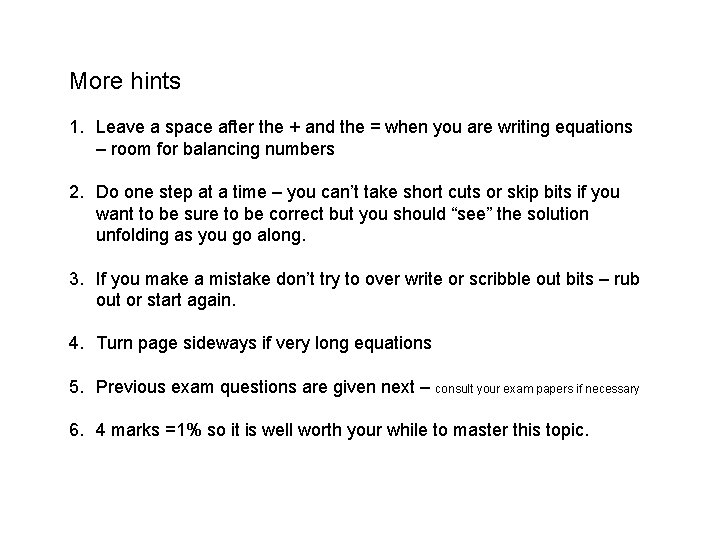 More hints

1. Leave a space after the + and the = when you are writing equations – room for balancing numbers

2. Do one step at a time – you can't take short cuts or skip bits if you want to be sure to be correct but you should "see" the solution unfolding as you go along.

3. If you make a mistake don't try to over write or scribble out bits – rub out or start again.

4. Turn page sideways if very long equations

5. Previous exam questions are given next – consult your exam papers if necessary

6. 4 marks =1% so it is well worth your while to master this topic.